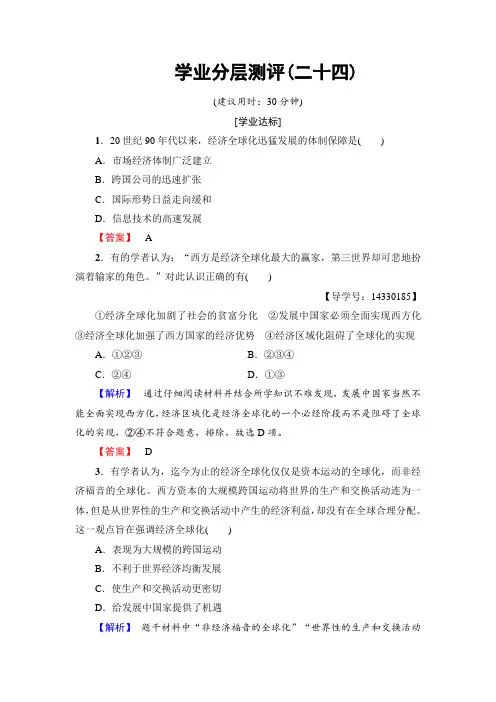 学业分层测评(二十四)

(建议用时：30 分钟)

[学业达标]

1．20 世纪 90 年代以来，经济全球化迅猛发展的体制保障是(　　)

A．市场经济体制广泛建立

B．跨国公司的迅速扩张

C．国际形势日益走向缓和

D．信息技术的高速发展

【答案】 A

2．有的学者认为：“西方是经济全球化最大的赢家，第三世界却可悲地扮演着输家的角色。”对此认识正确的有(　　)

【导学号：14330185】

①经济全球化加剧了社会的贫富分化　②发展中国家必须全面实现西方化　③经济全球化加强了西方国家的经济优势　④经济区域化阻碍了全球化的实现

A．①②③　　B．②③④

C．②④　　D．①③

【解析】 通过仔细阅读材料并结合所学知识不难发现，发展中国家当然不能全面实现西方化，经济区域化是经济全球化的一个必经阶段而不是阻碍了全球化的实现，②④不符合题意，排除，故选 D 项。

【答案】 D

3．有学者认为，迄今为止的经济全球化仅仅是资本运动的全球化，而非经济福音的全球化。西方资本的大规模跨国运动将世界的生产和交换活动连为一体，但是从世界性的生产和交换活动中产生的经济利益，却没有在全球合理分配。这一观点旨在强调经济全球化(　　)

A．表现为大规模的跨国运动

B．不利于世界经济均衡发展

C．使生产和交换活动更密切

D．给发展中国家提供了机遇

【解析】 题干材料中“非经济福音的全球化”“世界性的生产和交换活动